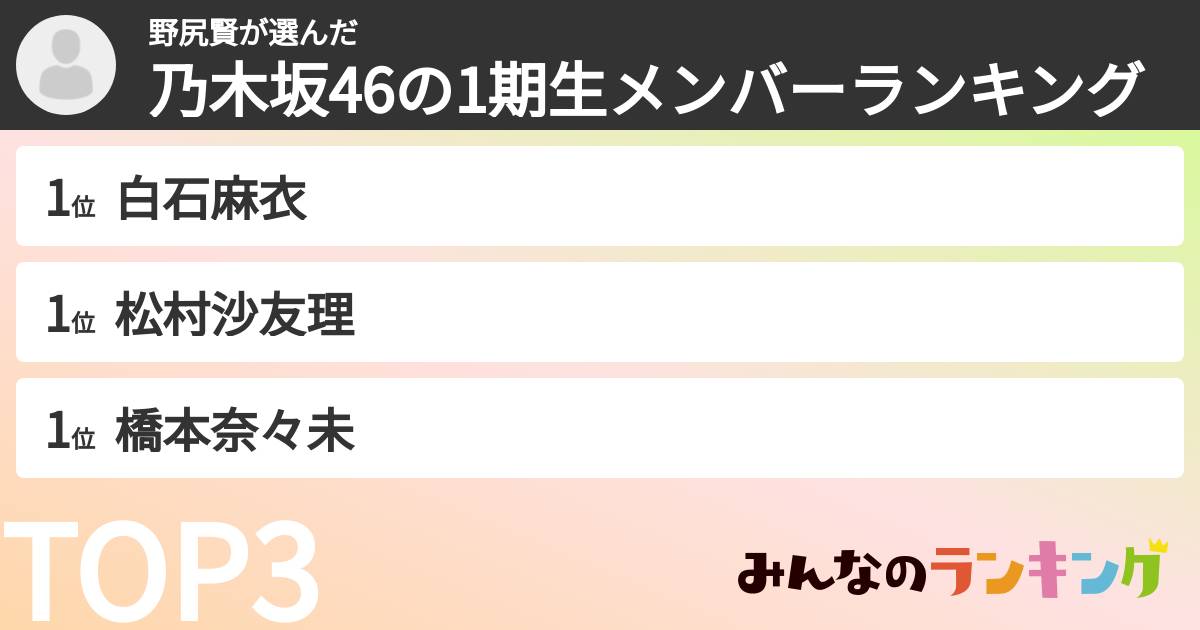 野尻賢が選んだ
乃木坂46の1期生メンバーランキング

1位 白石麻衣

1位 松村沙友理

1位 橋本奈々未

TOP3

みんなのランキング